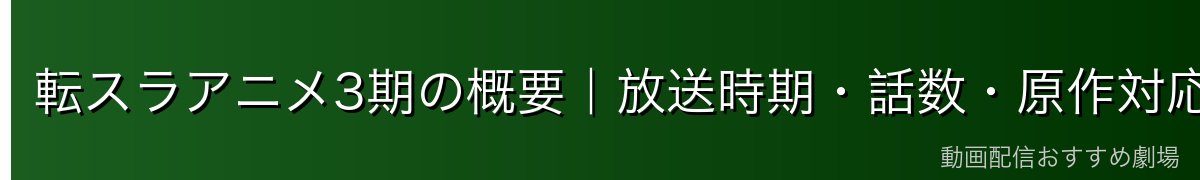 転スラアニメ3期の概要｜放送時期・話数・原作対応

動画配信おすすめ劇場